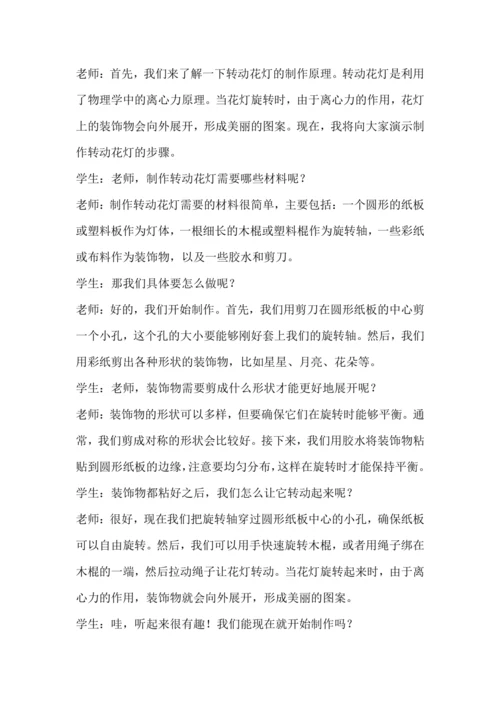 老师：首先，我们来了解一下转动花灯的制作原理。转动花灯是利用了物理学中的离心力原理。当花灯旋转时，由于离心力的作用，花灯上的装饰物会向外展开，形成美丽的图案。现在，我将向大家演示制作转动花灯的步骤。

学生：老师，制作转动花灯需要哪些材料呢？

老师：制作转动花灯需要的材料很简单，主要包括：一个圆形的纸板或塑料板作为灯体，一根细长的木棍或塑料棍作为旋转轴，一些彩纸或布料作为装饰物，以及一些胶水和剪刀。

学生：那我们具体要怎么做呢？

老师：好的，我们开始制作。首先，我们用剪刀在圆形纸板的中心剪一个小孔，这个孔的大小要能够刚好套上我们的旋转轴。然后，我们用彩纸剪出各种形状的装饰物，比如星星、月亮、花朵等。

学生：老师，装饰物需要剪成什么形状才能更好地展开呢？

老师：装饰物的形状可以多样，但要确保它们在旋转时能够平衡。通常，我们剪成对称的形状会比较好。接下来，我们用胶水将装饰物粘贴到圆形纸板的边缘，注意要均匀分布，这样在旋转时才能保持平衡。

学生：装饰物都粘好之后，我们怎么让它转动起来呢？

老师：很好，现在我们把旋转轴穿过圆形纸板中心的小孔，确保纸板可以自由旋转。然后，我们可以用手快速旋转木棍，或者用绳子绑在木棍的一端，然后拉动绳子让花灯转动。当花灯旋转起来时，由于离心力的作用，装饰物就会向外展开，形成美丽的图案。

学生：哇，听起来很有趣！我们能现在就开始制作吗？